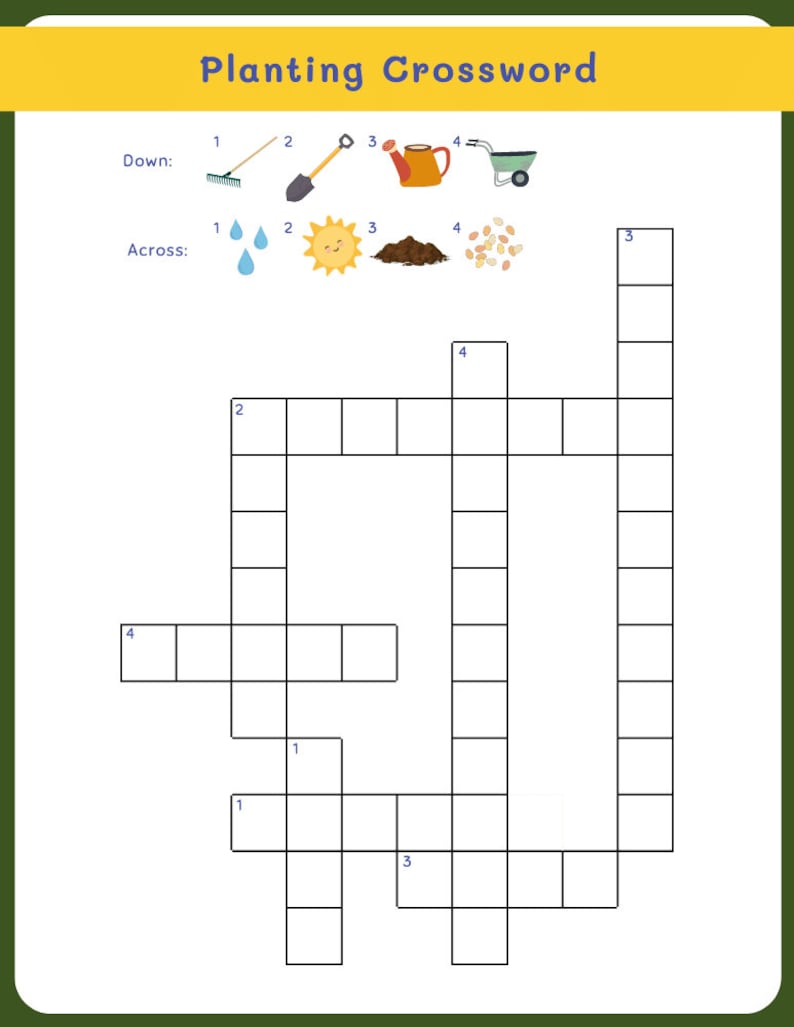 Planting Crossword

Down: 1 2 3 4

Across: 1 2 3 4

3
4
2
4
1
1
3